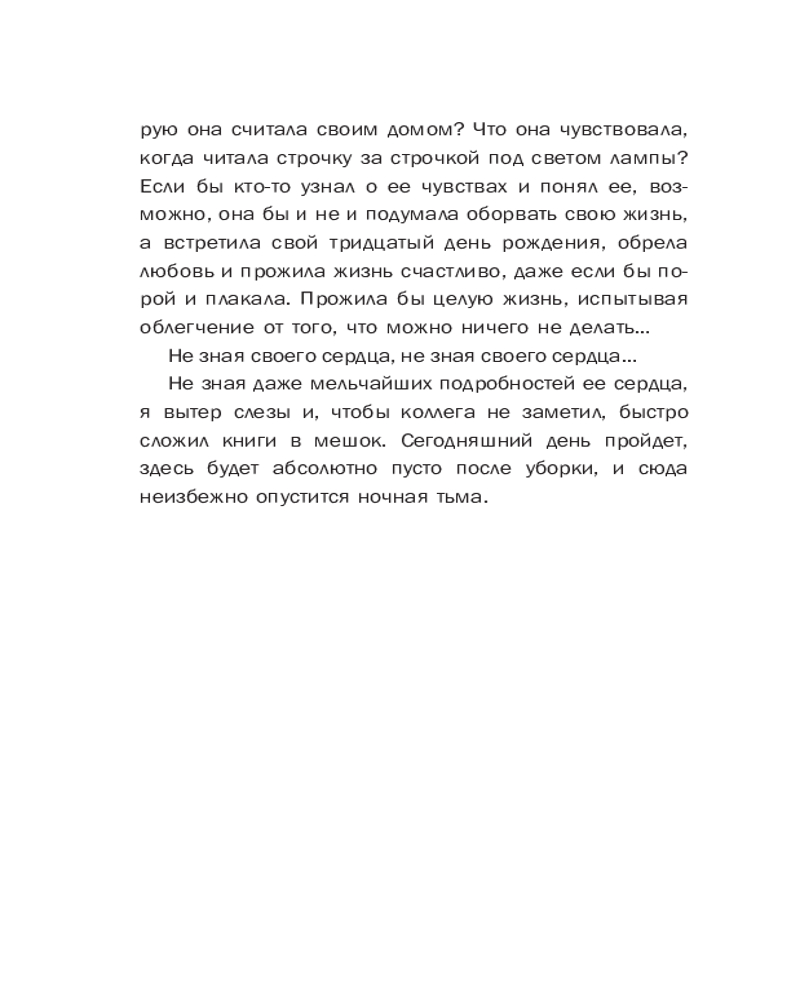 рую она считала своим домом? Что она чувствовала, когда читала строчку за строчкой под светом лампы? Если бы кто-то узнал о ее чувствах и понял ее, возможно, она бы и не и подумала оборвать свою жизнь, а встретила свой тридцатый день рождения, обрела любовь и прожила жизнь счастливо, даже если бы порой и плакала. Прожила бы целую жизнь, испытывая облегчение от того, что можно ничего не делать...

Не зная своего сердца, не зная своего сердца...

Не зная даже мельчайших подробностей ее сердца, я вытер слезы и, чтобы коллега не заметил, быстро сложил книги в мешок. Сегодняшний день пройдет, здесь будет абсолютно пусто после уборки, и сюда неизбежно опустится ночная тьма.